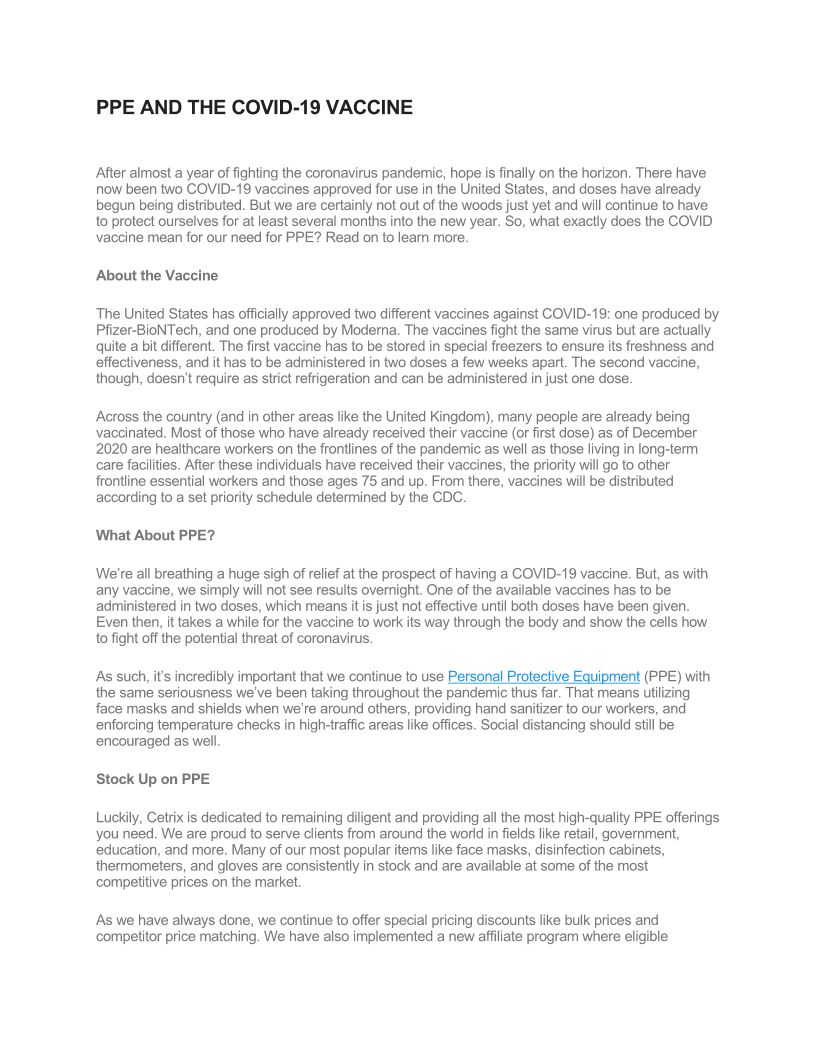 PPE AND THE COVID-19 VACCINE

After almost a year of fighting the coronavirus pandemic, hope is finally on the horizon. There have now been two COVID-19 vaccines approved for use in the United States, and doses have already begun being distributed. But we are certainly not out of the woods just yet and will continue to have to protect ourselves for at least several months into the new year. So, what exactly does the COVID vaccine mean for our need for PPE? Read on to learn more.

About the Vaccine

The United States has officially approved two different vaccines against COVID-19: one produced by Pfizer-BioNTech, and one produced by Moderna. The vaccines fight the same virus but are actually quite a bit different. The first vaccine has to be stored in special freezers to ensure its freshness and effectiveness, and it has to be administered in two doses a few weeks apart. The second vaccine, though, doesn't require as strict refrigeration and can be administered in just one dose.

Across the country (and in other areas like the United Kingdom), many people are already being vaccinated. Most of those who have already received their vaccine (or first dose) as of December 2020 are healthcare workers on the frontlines of the pandemic as well as those living in long-term care facilities. After these individuals have received their vaccines, the priority will go to other frontline essential workers and those ages 75 and up. From there, vaccines will be distributed according to a set priority schedule determined by the CDC.

What About PPE?

We're all breathing a huge sigh of relief at the prospect of having a COVID-19 vaccine. But, as with any vaccine, we simply will not see results overnight. One of the available vaccines has to be administered in two doses, which means it is just not effective until both doses have been given. Even then, it takes a while for the vaccine to work its way through the body and show the cells how to fight off the potential threat of coronavirus.

As such, it's incredibly important that we continue to use Personal Protective Equipment (PPE) with the same seriousness we've been taking throughout the pandemic thus far. That means utilizing face masks and shields when we're around others, providing hand sanitizer to our workers, and enforcing temperature checks in high-traffic areas like offices. Social distancing should still be encouraged as well.

Stock Up on PPE

Luckily, Cetrix is dedicated to remaining diligent and providing all the most high-quality PPE offerings you need. We are proud to serve clients from around the world in fields like retail, government, education, and more. Many of our most popular items like face masks, disinfection cabinets, thermometers, and gloves are consistently in stock and are available at some of the most competitive prices on the market.

As we have always done, we continue to offer special pricing discounts like bulk prices and competitor price matching. We have also implemented a new affiliate program where eligible